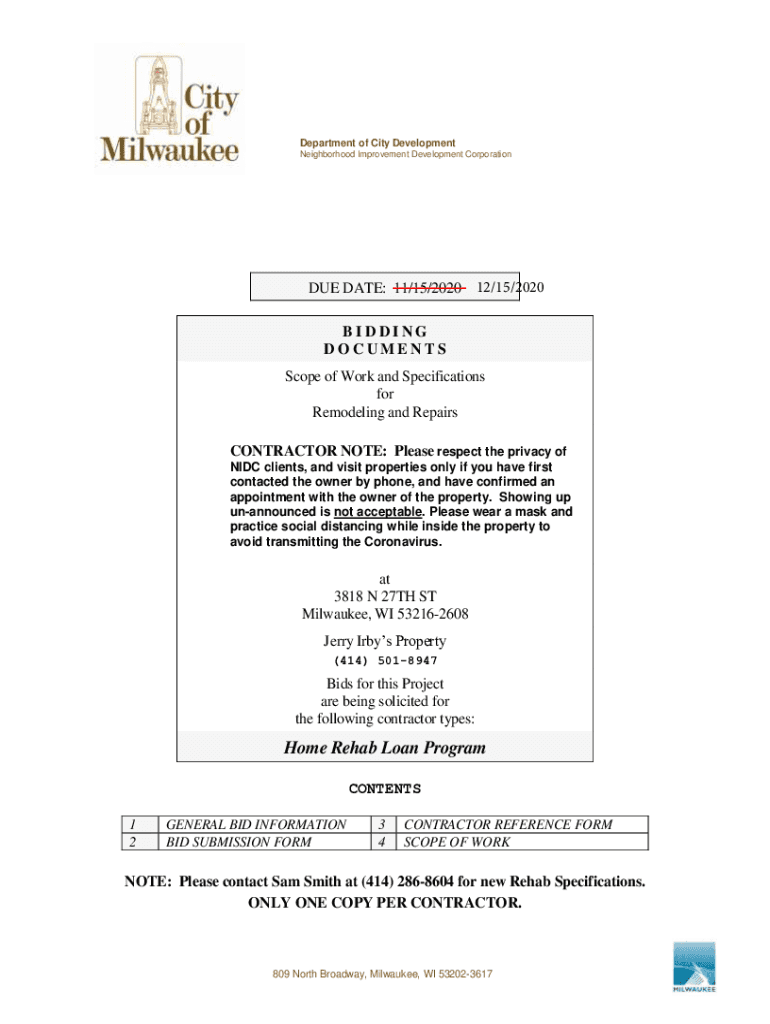 City of Milwaukee

Department of City Development
Neighborhood Improvement Development Corporation

DUE DATE: ~~11/15/2020~~ 12/15/2020

BIDDING DOCUMENTS

Scope of Work and Specifications
for
Remodeling and Repairs

CONTRACTOR NOTE: Please respect the privacy of NIDC clients, and visit properties only if you have first contacted the owner by phone, and have confirmed an appointment with the owner of the property. Showing up un-announced is not acceptable. Please wear a mask and practice social distancing while inside the property to avoid transmitting the Coronavirus.

at
3818 N 27TH ST
Milwaukee, WI 53216-2608

Jerry Irby's Property
(414) 501-8947

Bids for this Project
are being solicited for
the following contractor types:

Home Rehab Loan Program

CONTENTS

| 1 | GENERAL BID INFORMATION | 3 | CONTRACTOR REFERENCE FORM |
|---|---|---|---|
| 2 | BID SUBMISSION FORM | 4 | SCOPE OF WORK |

NOTE: Please contact Sam Smith at (414) 286-8604 for new Rehab Specifications.
ONLY ONE COPY PER CONTRACTOR.

809 North Broadway, Milwaukee, WI 53202-3617

MILWAUKEE